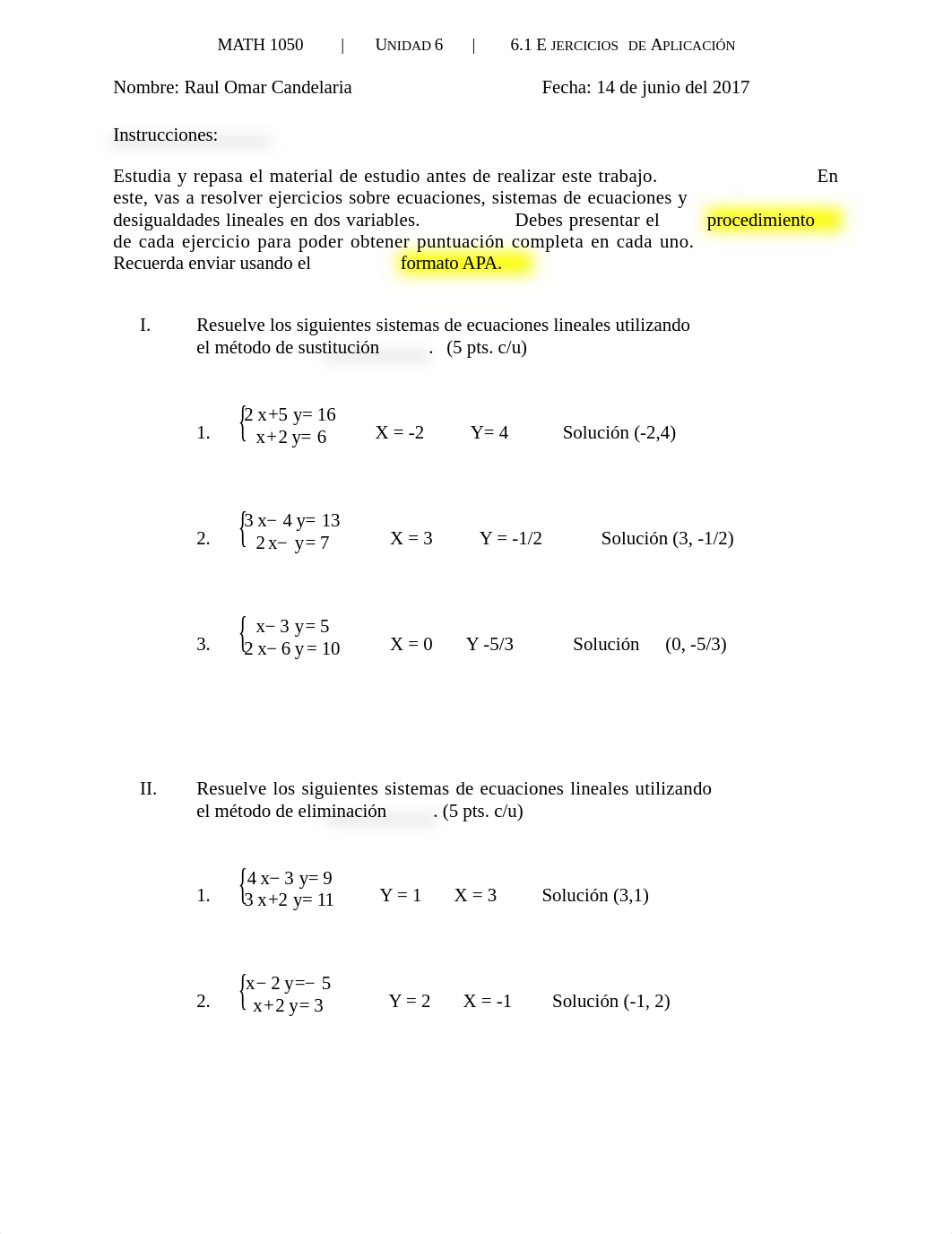 MATH 1050 | UNIDAD 6 | 6.1 EJERCICIOS DE APLICACIÓN

Nombre: Raul Omar Candelaria Fecha: 14 de junio del 2017

Instrucciones:

Estudia y repasa el material de estudio antes de realizar este trabajo. En este, vas a resolver ejercicios sobre ecuaciones, sistemas de ecuaciones y desigualdades lineales en dos variables. Debes presentar el procedimiento de cada ejercicio para poder obtener puntuación completa en cada uno. Recuerda enviar usando el formato APA.

I. Resuelve los siguientes sistemas de ecuaciones lineales utilizando el método de sustitución . (5 pts. c/u)

1. $\begin{cases} 2x+5y=16 \\ x+2y=6 \end{cases}$ X = -2 Y= 4 Solución (-2,4)

2. $\begin{cases} 3x-4y=13 \\ 2x-y=7 \end{cases}$ X = 3 Y = -1/2 Solución (3, -1/2)

3. $\begin{cases} x-3y=5 \\ 2x-6y=10 \end{cases}$ X = 0 Y -5/3 Solución (0, -5/3)

II. Resuelve los siguientes sistemas de ecuaciones lineales utilizando el método de eliminación . (5 pts. c/u)

1. $\begin{cases} 4x-3y=9 \\ 3x+2y=11 \end{cases}$ Y = 1 X = 3 Solución (3,1)

2. $\begin{cases} x-2y=-5 \\ x+2y=3 \end{cases}$ Y = 2 X = -1 Solución (-1, 2)